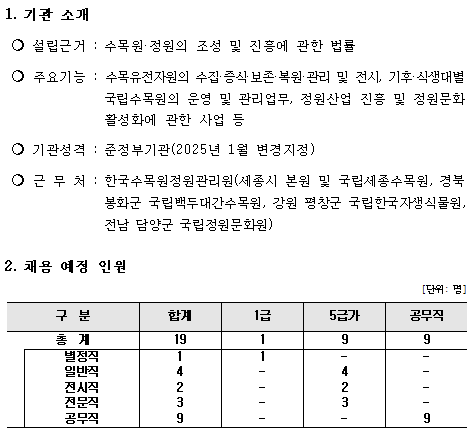 1. 기관 소개

○ 설립근거 : 수목원·정원의 조성 및 진흥에 관한 법률

○ 주요기능 : 수목유전자원의 수집·증식·보존·복원·관리 및 전시, 기후·식생대별 국립수목원의 운영 및 관리업무, 정원산업 진흥 및 정원문화 활성화에 관한 사업 등

○ 기관성격 : 준정부기관(2025년 1월 변경지정)

○ 근 무 처 : 한국수목원정원관리원(세종시 본원 및 국립세종수목원, 경북 봉화군 국립백두대간수목원, 강원 평창군 국립한국자생식물원, 전남 담양군 국립정원문화원)

2. 채용 예정 인원

[단위: 명]

| 구 분 | 합계 | 1급 | 5급가 | 공무직 |
|---|---|---|---|---|
| 총 계 | 19 | 1 | 9 | 9 |
| 별정직 | 1 | 1 | - | - |
| 일반직 | 4 | - | 4 | - |
| 전시직 | 2 | - | 2 | - |
| 전문직 | 3 | - | 3 | - |
| 공무직 | 9 | - | - | 9 |